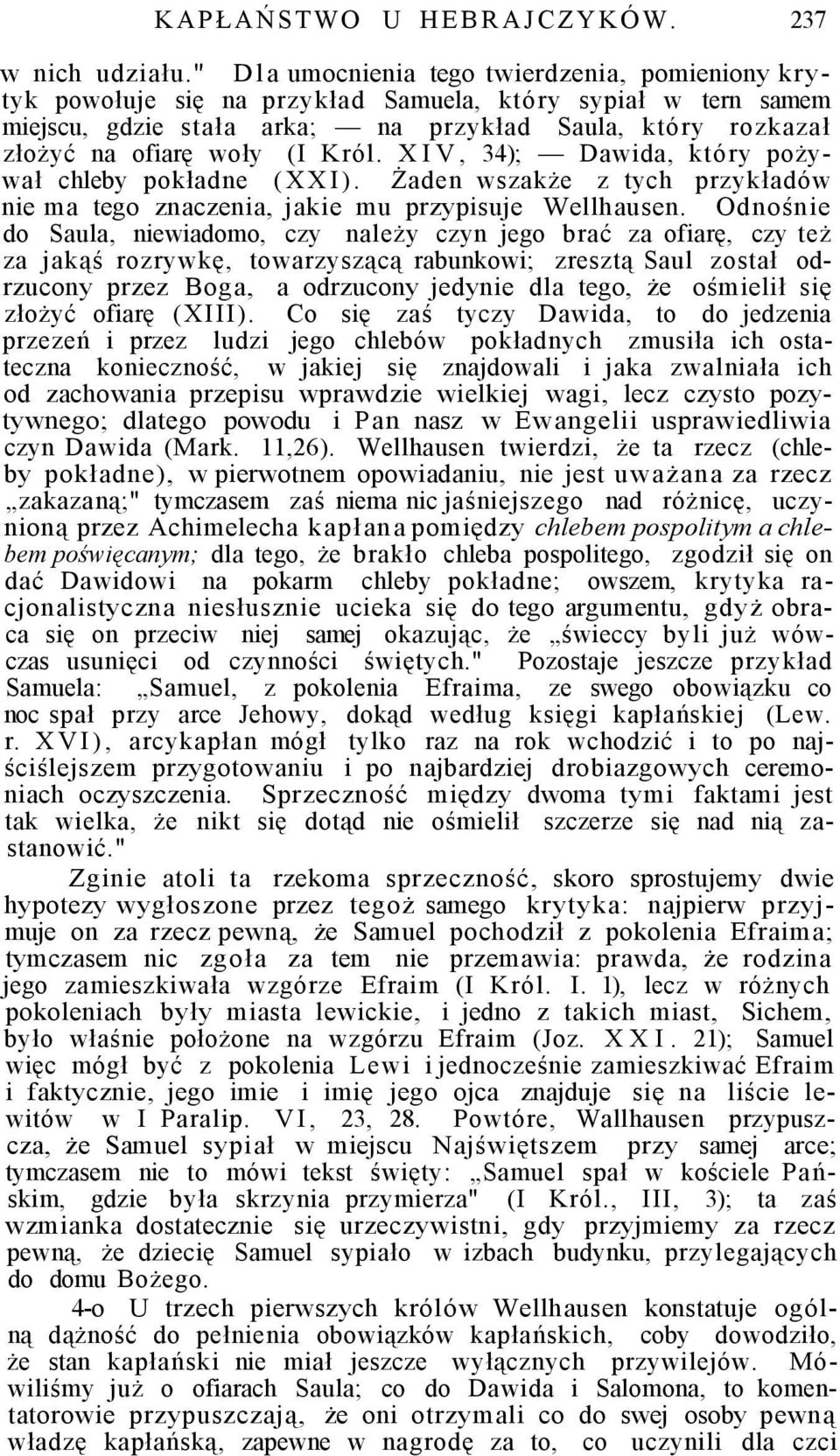 KAPŁAŃSTWO U HEBRAJCZYKÓW. 237

w nich udziału." Dla umocnienia tego twierdzenia, pomieniony krytyk powołuje się na przykład Samuela, który sypiał w tern samem miejscu, gdzie stała arka; — na przykład Saula, który rozkazał złożyć na ofiarę woły (I Król. XIV, 34); — Dawida, który pożywał chleby pokładne (XXI). Żaden wszakże z tych przykładów nie ma tego znaczenia, jakie mu przypisuje Wellhausen. Odnośnie do Saula, niewiadomo, czy należy czyn jego brać za ofiarę, czy też za jakąś rozrywkę, towarzyszącą rabunkowi; zresztą Saul został odrzucony przez Boga, a odrzucony jedynie dla tego, że ośmielił się złożyć ofiarę (XIII). Co się zaś tyczy Dawida, to do jedzenia przezeń i przez ludzi jego chlebów pokładnych zmusiła ich ostateczna konieczność, w jakiej się znajdowali i jaka zwalniała ich od zachowania przepisu wprawdzie wielkiej wagi, lecz czysto pozytywnego; dlatego powodu i Pan nasz w Ewangelii usprawiedliwia czyn Dawida (Mark. 11,26). Wellhausen twierdzi, że ta rzecz (chleby pokładne), w pierwotnem opowiadaniu, nie jest uważana za rzecz „zakazaną;" tymczasem zaś niema nic jaśniejszego nad różnicę, uczynioną przez Achimelecha kapłana pomiędzy chlebem pospolitym a chlebem poświęcanym; dla tego, że brakło chleba pospolitego, zgodził się on dać Dawidowi na pokarm chleby pokładne; owszem, krytyka racjonalistyczna niesłusznie ucieka się do tego argumentu, gdyż obraca się on przeciw niej samej okazując, że „świeccy byli już wówczas usunięci od czynności świętych." Pozostaje jeszcze przykład Samuela: „Samuel, z pokolenia Efraima, ze swego obowiązku co noc spał przy arce Jehowy, dokąd według księgi kapłańskiej (Lew. r. XVI), arcykapłan mógł tylko raz na rok wchodzić i to po najściślejszem przygotowaniu i po najbardziej drobiazgowych ceremoniach oczyszczenia. Sprzeczność między dwoma tymi faktami jest tak wielka, że nikt się dotąd nie ośmielił szczerze się nad nią zastanowić."

Zginie atoli ta rzekoma sprzeczność, skoro sprostujemy dwie hypotezy wygłoszone przez tegoż samego krytyka: najpierw przyjmuje on za rzecz pewną, że Samuel pochodził z pokolenia Efraima; tymczasem nic zgoła za tem nie przemawia: prawda, że rodzina jego zamieszkiwała wzgórze Efraim (I Król. I. 1), lecz w różnych pokoleniach były miasta lewickie, i jedno z takich miast, Sichem, było właśnie położone na wzgórzu Efraim (Joz. XXI. 21); Samuel więc mógł być z pokolenia Lewi i jednocześnie zamieszkiwać Efraim i faktycznie, jego imie i imię jego ojca znajduje się na liście lewitów w I Paralip. VI, 23, 28. Powtóre, Wallhausen przypuszcza, że Samuel sypiał w miejscu Najświętszem przy samej arce; tymczasem nie to mówi tekst święty: „Samuel spał w kościele Pańskim, gdzie była skrzynia przymierza" (I Król., III, 3); ta zaś wzmianka dostatecznie się urzeczywistni, gdy przyjmiemy za rzecz pewną, że dziecię Samuel sypiało w izbach budynku, przylegających do domu Bożego.

4-o U trzech pierwszych królów Wellhausen konstatuje ogólną dążność do pełnienia obowiązków kapłańskich, coby dowodziło, że stan kapłański nie miał jeszcze wyłącznych przywilejów. Mówiliśmy już o ofiarach Saula; co do Dawida i Salomona, to komentatorowie przypuszczają, że oni otrzymali co do swej osoby pewną władzę kapłańską, zapewne w nagrodę za to, co uczynili dla czci